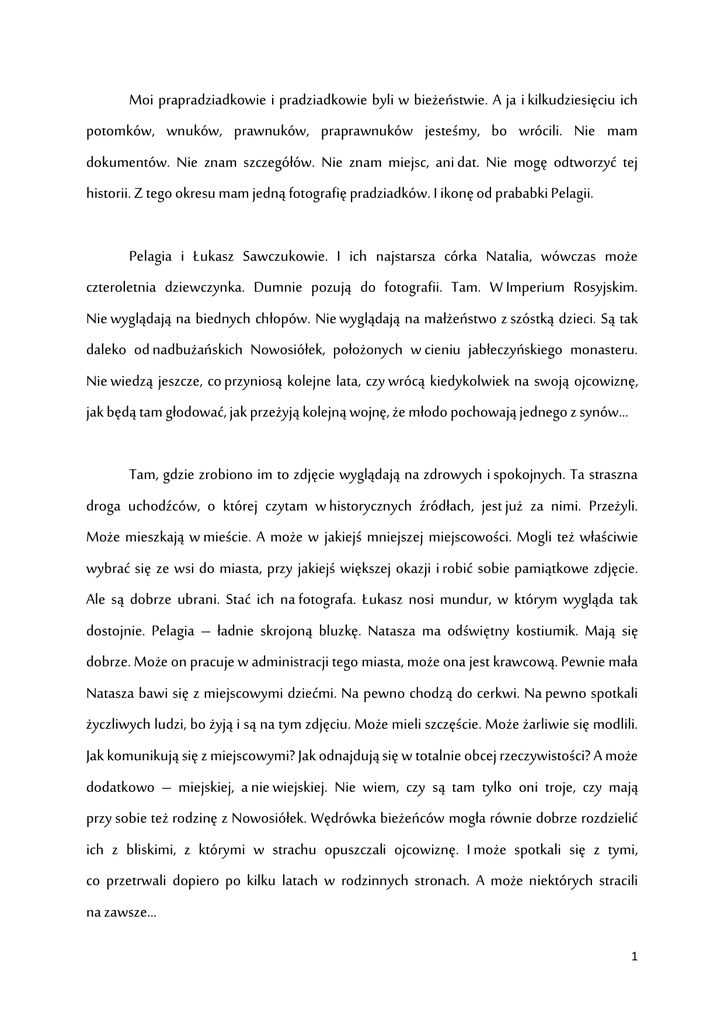 Moi prapradziadkowie i pradziadkowie byli w bieżeństwie. A ja i kilkudziesięciu ich potomków, wnuków, prawnuków, praprawnuków jesteśmy, bo wrócili. Nie mam dokumentów. Nie znam szczegółów. Nie znam miejsc, ani dat. Nie mogę odtworzyć tej historii. Z tego okresu mam jedną fotografię pradziadków. I ikonę od prababki Pelagii.

Pelagia i Łukasz Sawczukowie. I ich najstarsza córka Natalia, wówczas może czteroletnia dziewczynka. Dumnie pozują do fotografii. Tam. W Imperium Rosyjskim. Nie wyglądają na biednych chłopów. Nie wyglądają na małżeństwo z szóstką dzieci. Są tak daleko od nadbużańskich Nowosiółek, położonych w cieniu jabłeczyńskiego monasteru. Nie wiedzą jeszcze, co przyniosą kolejne lata, czy wrócą kiedykolwiek na swoją ojcowiznę, jak będą tam głodować, jak przeżyją kolejną wojnę, że młodo pochowają jednego z synów...

Tam, gdzie zrobiono im to zdjęcie wyglądają na zdrowych i spokojnych. Ta straszna droga uchodźców, o której czytam w historycznych źródłach, jest już za nimi. Przeżyli. Może mieszkają w mieście. A może w jakiejś mniejszej miejscowości. Mogli też właściwie wybrać się ze wsi do miasta, przy jakiejś większej okazji i robić sobie pamiątkowe zdjęcie. Ale są dobrze ubrani. Stać ich na fotografa. Łukasz nosi mundur, w którym wygląda tak dostojnie. Pelagia – ładnie skrojoną bluzkę. Natasza ma odświętny kostiumik. Mają się dobrze. Może on pracuje w administracji tego miasta, może ona jest krawcową. Pewnie mała Natasza bawi się z miejscowymi dziećmi. Na pewno chodzą do cerkwi. Na pewno spotkali życzliwych ludzi, bo żyją i są na tym zdjęciu. Może mieli szczęście. Może żarliwie się modlili. Jak komunikują się z miejscowymi? Jak odnajdują się w totalnie obcej rzeczywistości? A może dodatkowo – miejskiej, a nie wiejskiej. Nie wiem, czy są tam tylko oni troje, czy mają przy sobie też rodzinę z Nowosiółek. Wędrówka bieżeńców mogła równie dobrze rozdzielić ich z bliskimi, z którymi w strachu opuszczali ojcowiznę. I może spotkali się z tymi, co przetrwali dopiero po kilku latach w rodzinnych stronach. A może niektórych stracili na zawsze...

1